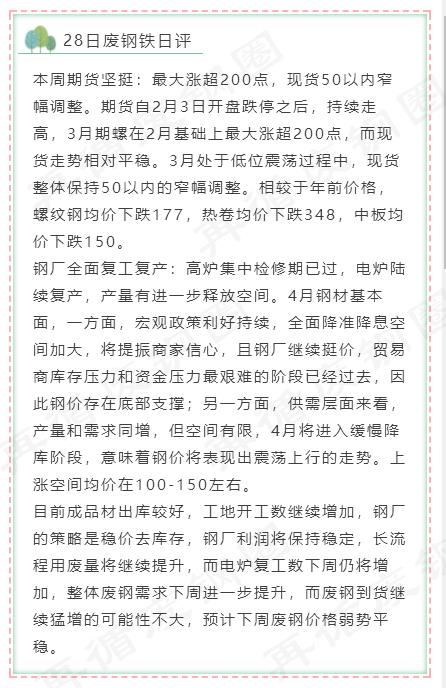 28日废钢铁日评

本周期货坚挺：最大涨超200点，现货50以内窄幅调整。期货自2月3日开盘跌停之后，持续走高，3月期螺在2月基础上最大涨超200点，而现货走势相对平稳。3月处于低位震荡过程中，现货整体保持50以内的窄幅调整。相较于年前价格，螺纹钢均价下跌177，热卷均价下跌348，中板均价下跌150。
钢厂全面复工复产：高炉集中检修期已过，电炉陆续复产，产量有进一步释放空间。4月钢材基本面，一方面，宏观政策利好持续，全面降准降息空间加大，将提振商家信心，且钢厂继续挺价，贸易商库存压力和资金压力最艰难的阶段已经过去，因此钢价存在底部支撑；另一方面，供需层面来看，产量和需求同增，但空间有限，4月将进入缓慢降库阶段，意味着钢价将表现出震荡上行的走势。上涨空间均价在100-150左右。
目前成品材出库较好，工地开工数继续增加，钢厂的策略是稳价去库存，钢厂利润将保持稳定，长流程用废量将继续提升，而电炉复工数下周仍将增加，整体废钢需求下周进一步提升，而废钢到货继续猛增的可能性不大，预计下周废钢价格弱势平稳。